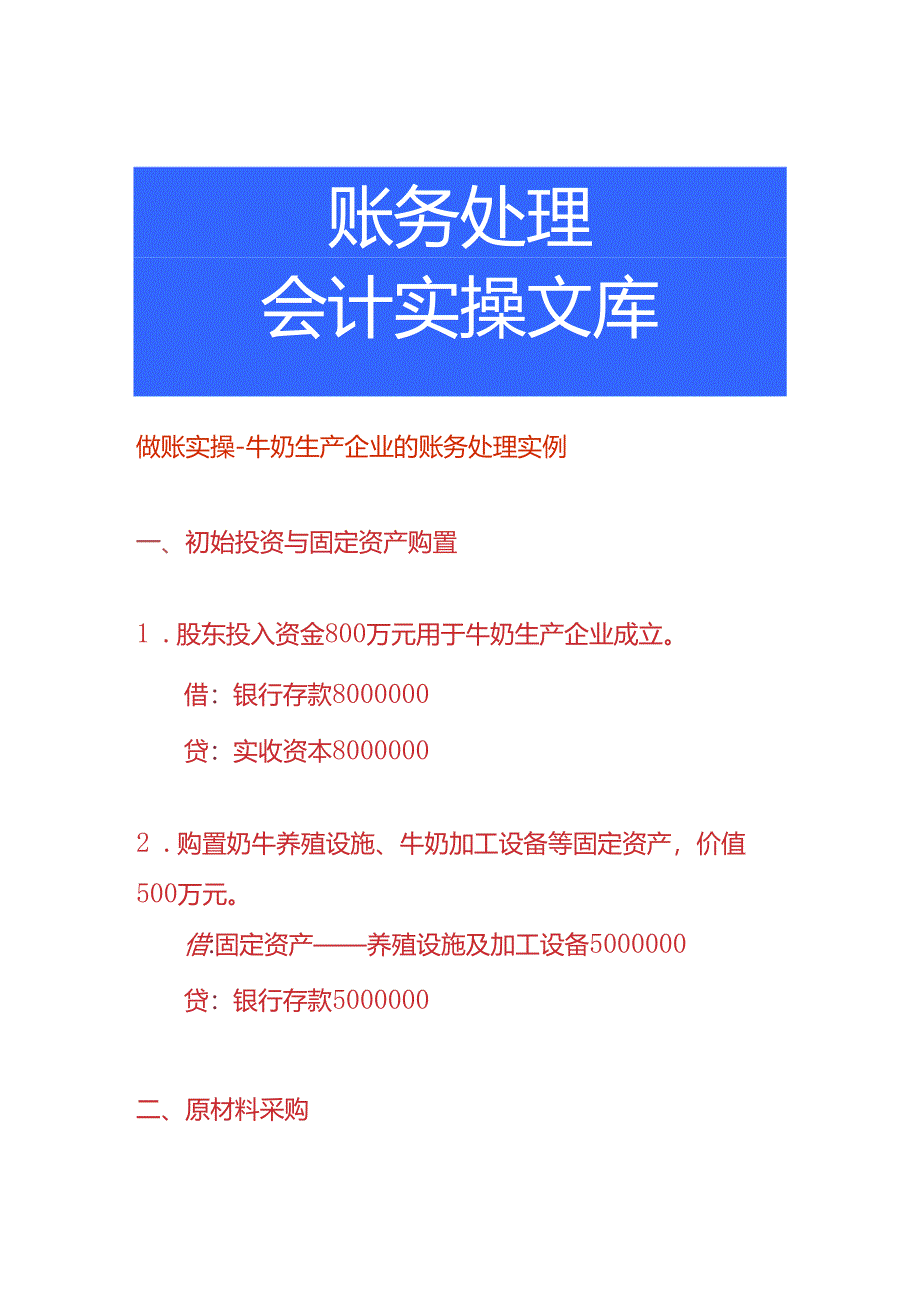 账务处理
会计实操文库

做账实操-牛奶生产企业的账务处理实例

一、初始投资与固定资产购置

1．股东投入资金800万元用于牛奶生产企业成立。

借：银行存款8000000

贷：实收资本8000000

2．购置奶牛养殖设施、牛奶加工设备等固定资产，价值500万元。

借:固定资产——养殖设施及加工设备5000000

贷：银行存款5000000

二、原材料采购